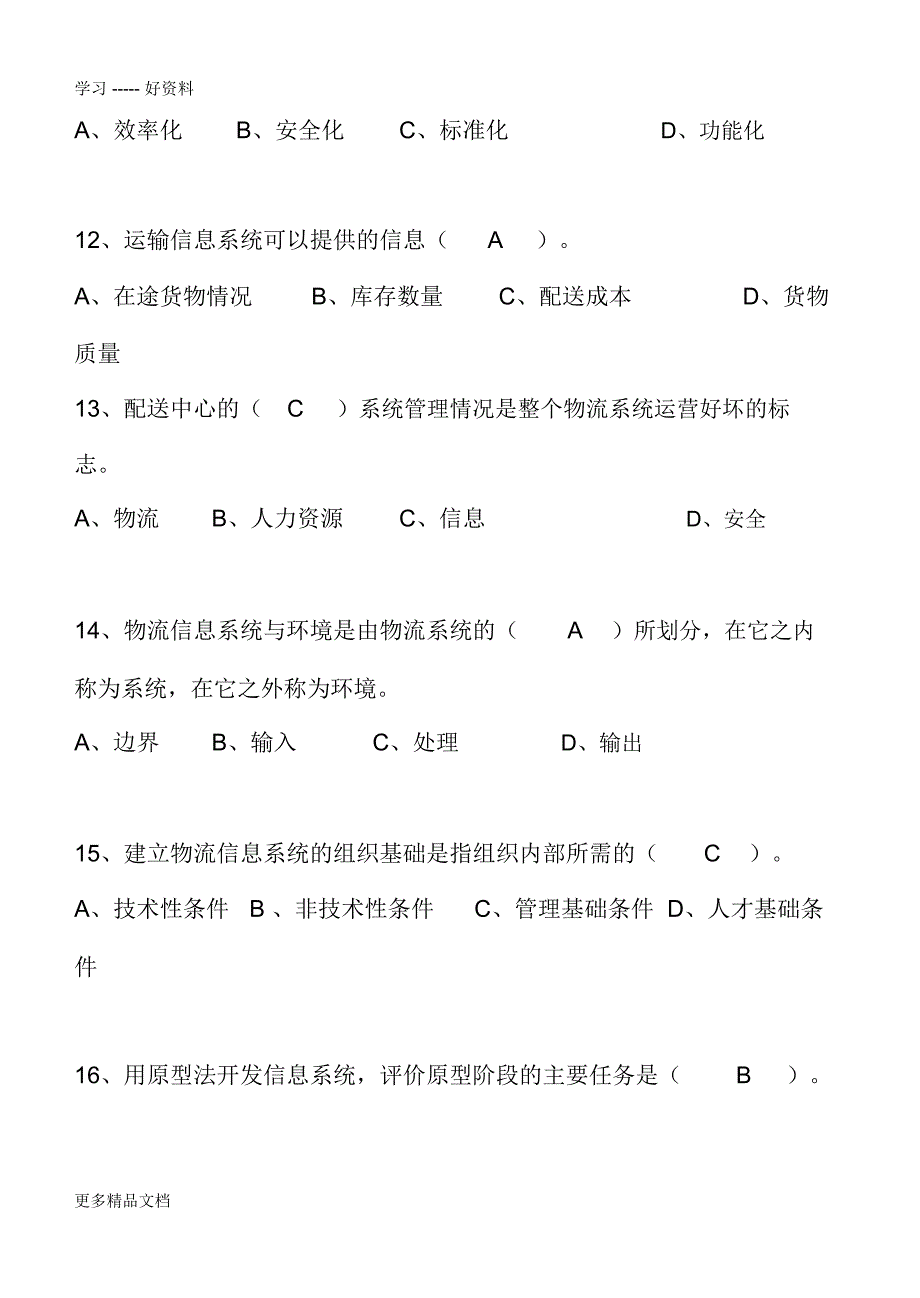 学习 ----- 好资料

A、效率化　B、安全化　C、标准化　D、功能化

12、运输信息系统可以提供的信息（ A ）。

A、在途货物情况　B、库存数量　C、配送成本　D、货物质量

13、配送中心的（ C ）系统管理情况是整个物流系统运营好坏的标志。

A、物流　B、人力资源　C、信息　D、安全

14、物流信息系统与环境是由物流系统的（ A ）所划分，在它之内称为系统，在它之外称为环境。

A、边界　B、输入　C、处理　D、输出

15、建立物流信息系统的组织基础是指组织内部所需的（ C ）。

A、技术性条件　B 、非技术性条件　C、管理基础条件　D、人才基础条件

16、用原型法开发信息系统，评价原型阶段的主要任务是（ B ）。

更多精品文档